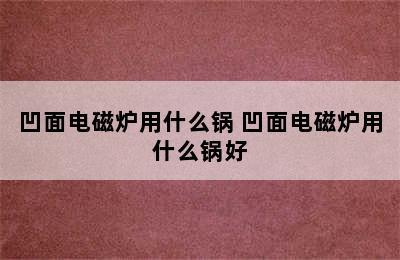 凹面电磁炉用什么锅 凹面电磁炉用什么锅好